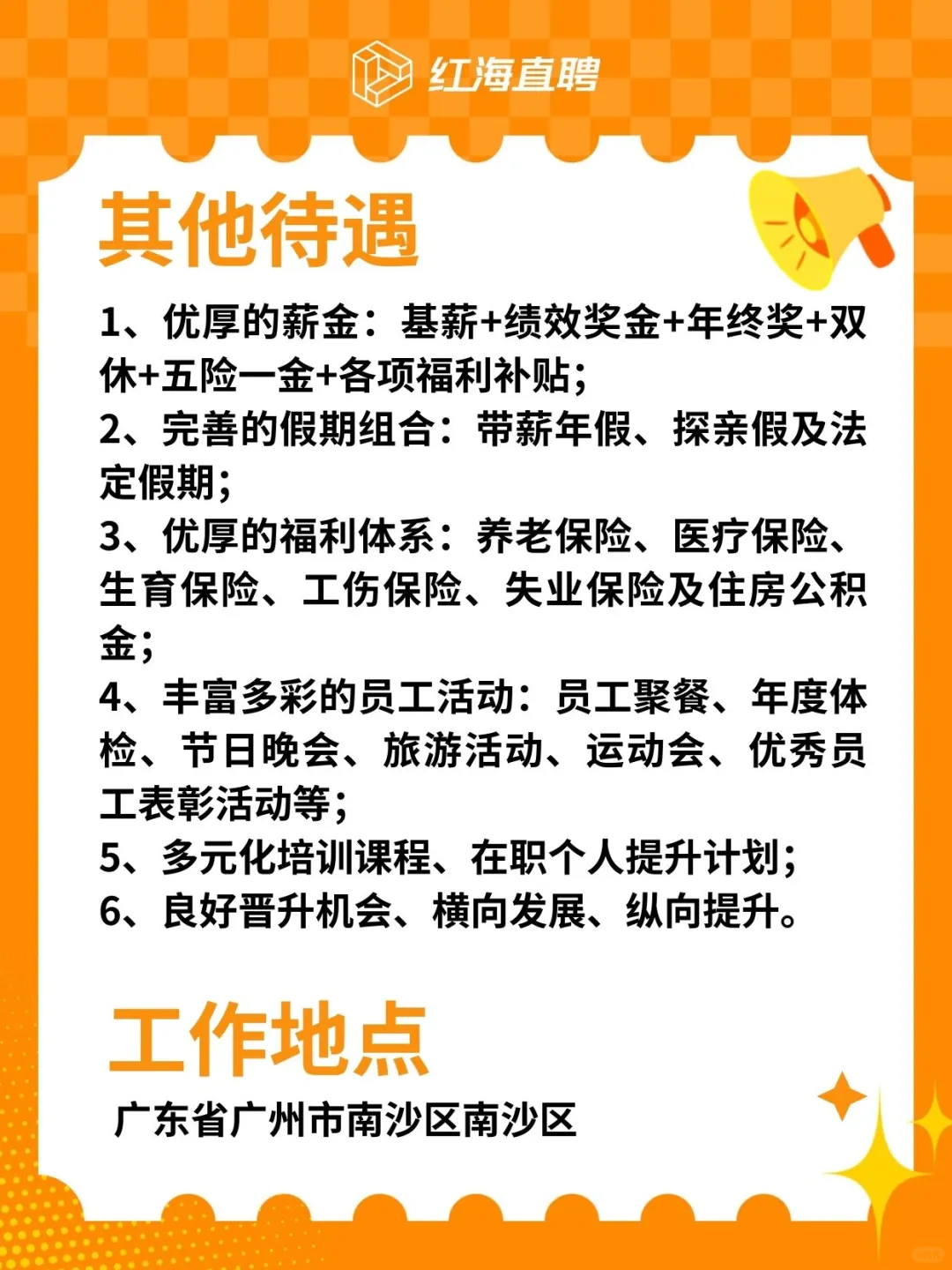 红海直聘

其他待遇

1、优厚的薪金：基薪+绩效奖金+年终奖+双休+五险一金+各项福利补贴；
2、完善的假期组合：带薪年假、探亲假及法定假期；
3、优厚的福利体系：养老保险、医疗保险、生育保险、工伤保险、失业保险及住房公积金；
4、丰富多彩的员工活动：员工聚餐、年度体检、节日晚会、旅游活动、运动会、优秀员工表彰活动等；
5、多元化培训课程、在职个人提升计划；
6、良好晋升机会、横向发展、纵向提升。

工作地点

广东省广州市南沙区南沙区